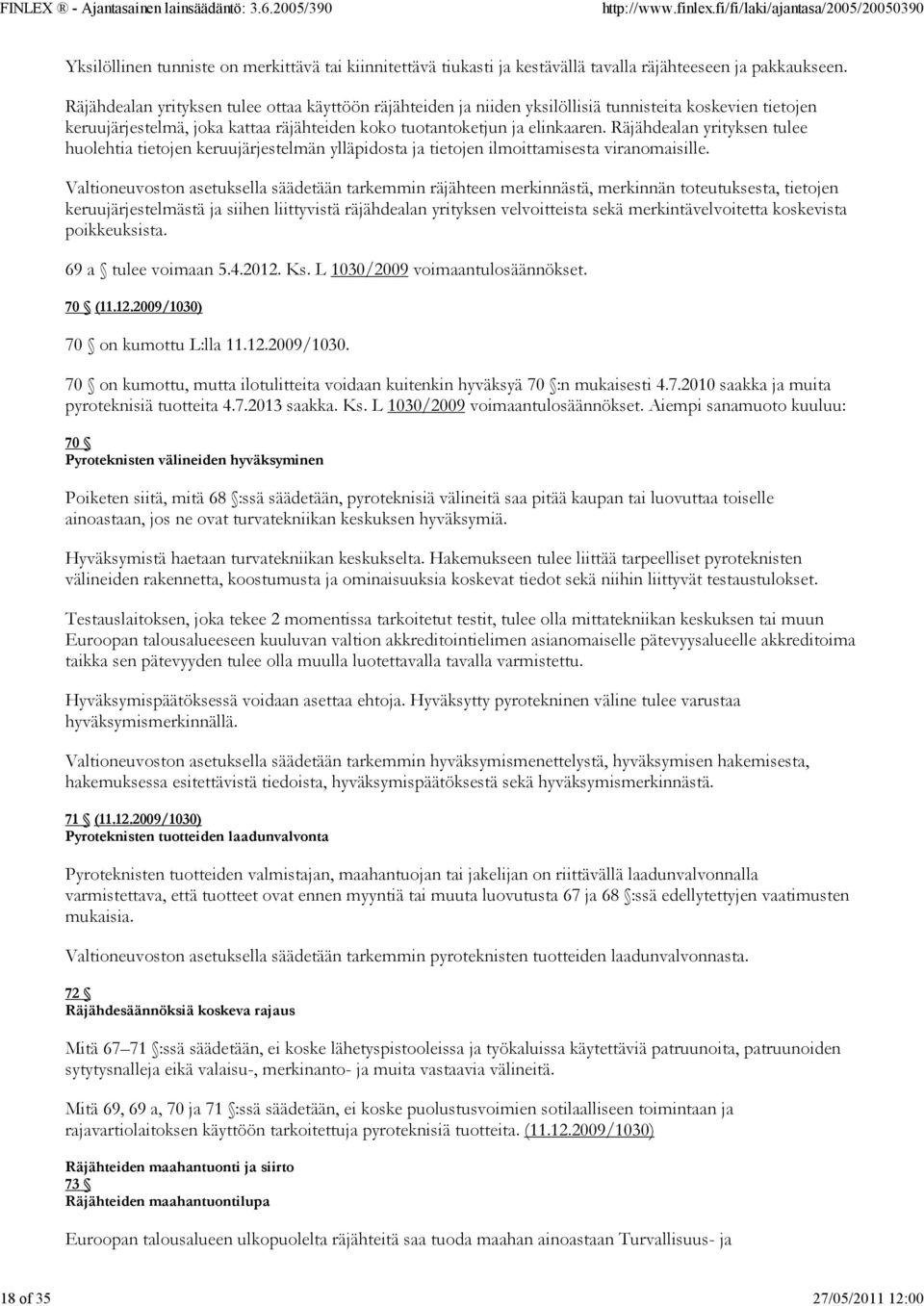 FINLEX ® - Ajantasainen lainsäädäntö: 3.6.2005/390 http://www.finlex.fi/fi/laki/ajantasa/2005/20050390

Yksilöllinen tunniste on merkittävä tai kiinnitettävä tiukasti ja kestävällä tavalla räjähteeseen ja pakkaukseen.

Räjähdealan yrityksen tulee ottaa käyttöön räjähteiden ja niiden yksilöllisiä tunnisteita koskevien tietojen keruujärjestelmä, joka kattaa räjähteiden koko tuotantoketjun ja elinkaaren. Räjähdealan yrityksen tulee huolehtia tietojen keruujärjestelmän ylläpidosta ja tietojen ilmoittamisesta viranomaisille.

Valtioneuvoston asetuksella säädetään tarkemmin räjähteen merkinnästä, merkinnän toteutuksesta, tietojen keruujärjestelmästä ja siihen liittyvistä räjähdealan yrityksen velvoitteista sekä merkintävelvoitetta koskevista poikkeuksista.

69 a § tulee voimaan 5.4.2012. Ks. L 1030/2009 voimaantulosäännökset.

70 § (11.12.2009/1030)

70 § on kumottu L:lla 11.12.2009/1030.

70 § on kumottu, mutta ilotulitteita voidaan kuitenkin hyväksyä 70 §:n mukaisesti 4.7.2010 saakka ja muita pyroteknisiä tuotteita 4.7.2013 saakka. Ks. L 1030/2009 voimaantulosäännökset. Aiempi sanamuoto kuuluu:

70 §
Pyroteknisten välineiden hyväksyminen

Poiketen siitä, mitä 68 §:ssä säädetään, pyroteknisiä välineitä saa pitää kaupan tai luovuttaa toiselle ainoastaan, jos ne ovat turvatekniikan keskuksen hyväksymiä.

Hyväksymistä haetaan turvatekniikan keskukselta. Hakemukseen tulee liittää tarpeelliset pyroteknisten välineiden rakennetta, koostumusta ja ominaisuuksia koskevat tiedot sekä niihin liittyvät testaustulokset.

Testauslaitoksen, joka tekee 2 momentissa tarkoitetut testit, tulee olla mittatekniikan keskuksen tai muun Euroopan talousalueeseen kuuluvan valtion akkreditointielimen asianomaiselle pätevyysalueelle akkreditoima taikka sen pätevyyden tulee olla muulla luotettavalla tavalla varmistettu.

Hyväksymispäätöksessä voidaan asettaa ehtoja. Hyväksytty pyrotekninen väline tulee varustaa hyväksymismerkinnällä.

Valtioneuvoston asetuksella säädetään tarkemmin hyväksymismenettelystä, hyväksymisen hakemisesta, hakemuksessa esitettävistä tiedoista, hyväksymispäätöksestä sekä hyväksymismerkinnästä.

71 § (11.12.2009/1030)
Pyroteknisten tuotteiden laadunvalvonta

Pyroteknisten tuotteiden valmistajan, maahantuojan tai jakelijan on riittävällä laadunvalvonnalla varmistettava, että tuotteet ovat ennen myyntiä tai muuta luovutusta 67 ja 68 §:ssä edellytettyjen vaatimusten mukaisia.

Valtioneuvoston asetuksella säädetään tarkemmin pyroteknisten tuotteiden laadunvalvonnasta.

72 §
Räjähdesäännöksiä koskeva rajaus

Mitä 67–71 §:ssä säädetään, ei koske lähetyspistooleissa ja työkaluissa käytettäviä patruunoita, patruunoiden sytytysnalleja eikä valaisu-, merkinanto- ja muita vastaavia välineitä.

Mitä 69, 69 a, 70 ja 71 §:ssä säädetään, ei koske puolustusvoimien sotilaalliseen toimintaan ja rajavartiolaitoksen käyttöön tarkoitettuja pyroteknisiä tuotteita. (11.12.2009/1030)

Räjähteiden maahantuonti ja siirto
73 §
Räjähteiden maahantuontilupa

Euroopan talousalueen ulkopuolelta räjähteitä saa tuoda maahan ainoastaan Turvallisuus- ja

18 of 35 27/05/2011 12:00